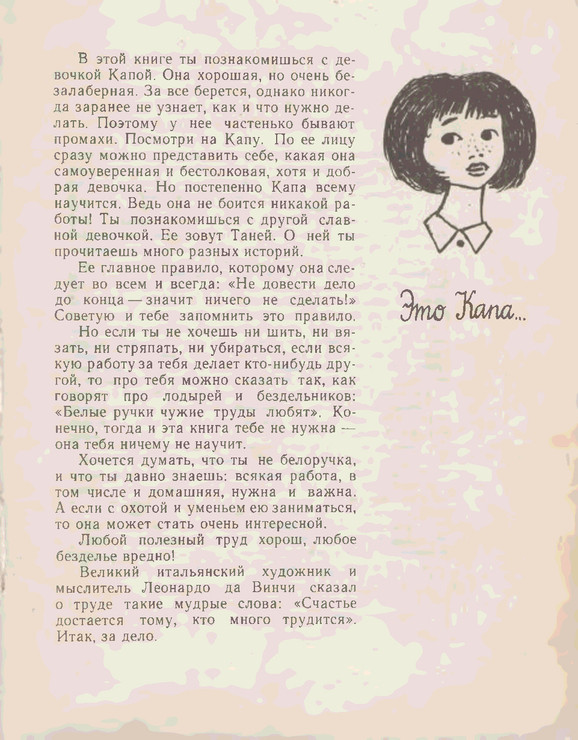 В этой книге ты познакомишься с девочкой Капой. Она хорошая, но очень безалаберная. За все берется, однако никогда заранее не узнает, как и что нужно делать. Поэтому у нее частенько бывают промахи. Посмотри на Капу. По ее лицу сразу можно представить себе, какая она самоуверенная и бестолковая, хотя и добрая девочка. Но постепенно Капа всему научится. Ведь она не боится никакой работы! Ты познакомишься с другой славной девочкой. Ее зовут Таней. О ней ты прочитаешь много разных историй.

Ее главное правило, которому она следует во всем и всегда: «Не довести дело до конца — значит ничего не сделать!» Советую и тебе запомнить это правило.

Но если ты не хочешь ни шить, ни вязать, ни стряпать, ни убираться, если всякую работу за тебя делает кто-нибудь другой, то про тебя можно сказать так, как говорят про лодырей и бездельников: «Белые ручки чужие труды любят». Конечно, тогда и эта книга тебе не нужна — она тебя ничему не научит.

Хочется думать, что ты не белоручка, и что ты давно знаешь: всякая работа, в том числе и домашняя, нужна и важна. А если с охотой и уменьем ею заниматься, то она может стать очень интересной.

Любой полезный труд хорош, любое безделье вредно!

Великий итальянский художник и мыслитель Леонардо да Винчи сказал о труде такие мудрые слова: «Счастье достается тому, кто много трудится». Итак, за дело.

Это Капа...